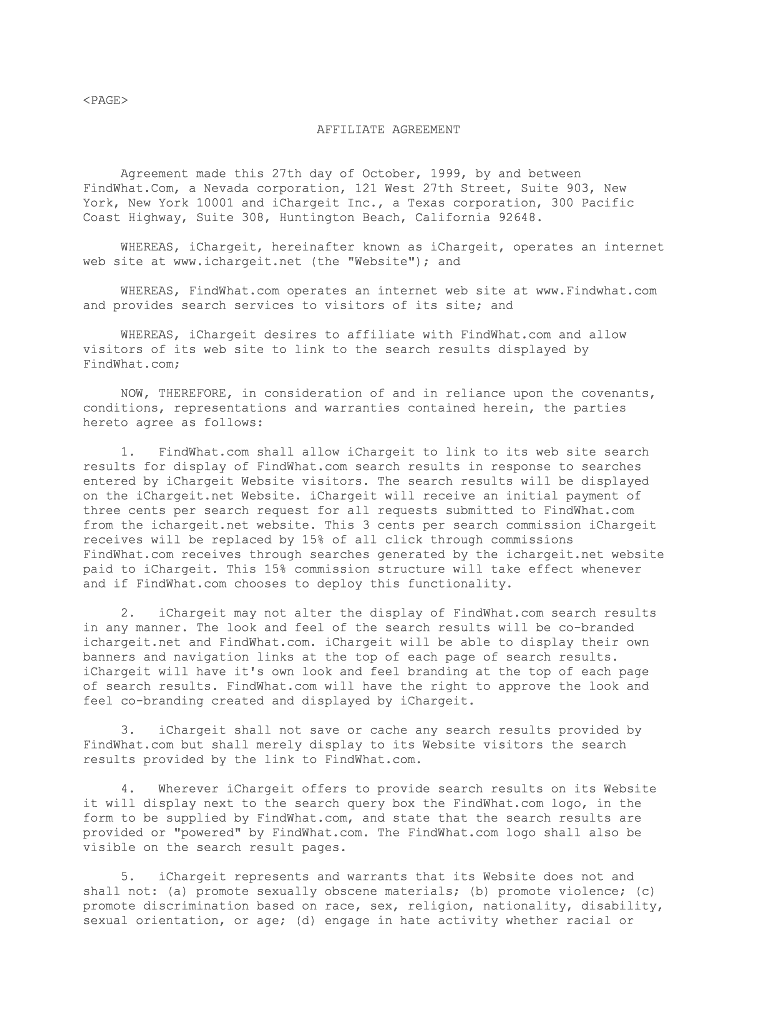 <PAGE>

AFFILIATE AGREEMENT

Agreement made this 27th day of October, 1999, by and between FindWhat.Com, a Nevada corporation, 121 West 27th Street, Suite 903, New York, New York 10001 and iChargeit Inc., a Texas corporation, 300 Pacific Coast Highway, Suite 308, Huntington Beach, California 92648.

WHEREAS, iChargeit, hereinafter known as iChargeit, operates an internet web site at www.ichargeit.net (the "Website"); and

WHEREAS, FindWhat.com operates an internet web site at www.Findwhat.com and provides search services to visitors of its site; and

WHEREAS, iChargeit desires to affiliate with FindWhat.com and allow visitors of its web site to link to the search results displayed by FindWhat.com;

NOW, THEREFORE, in consideration of and in reliance upon the covenants, conditions, representations and warranties contained herein, the parties hereto agree as follows:

1. FindWhat.com shall allow iChargeit to link to its web site search results for display of FindWhat.com search results in response to searches entered by iChargeit Website visitors. The search results will be displayed on the iChargeit.net Website. iChargeit will receive an initial payment of three cents per search request for all requests submitted to FindWhat.com from the ichargeit.net website. This 3 cents per search commission iChargeit receives will be replaced by 15% of all click through commissions FindWhat.com receives through searches generated by the ichargeit.net website paid to iChargeit. This 15% commission structure will take effect whenever and if FindWhat.com chooses to deploy this functionality.

2. iChargeit may not alter the display of FindWhat.com search results in any manner. The look and feel of the search results will be co-branded ichargeit.net and FindWhat.com. iChargeit will be able to display their own banners and navigation links at the top of each page of search results. iChargeit will have it's own look and feel branding at the top of each page of search results. FindWhat.com will have the right to approve the look and feel co-branding created and displayed by iChargeit.

3. iChargeit shall not save or cache any search results provided by FindWhat.com but shall merely display to its Website visitors the search results provided by the link to FindWhat.com.

4. Wherever iChargeit offers to provide search results on its Website it will display next to the search query box the FindWhat.com logo, in the form to be supplied by FindWhat.com, and state that the search results are provided or "powered" by FindWhat.com. The FindWhat.com logo shall also be visible on the search result pages.

5. iChargeit represents and warrants that its Website does not and shall not: (a) promote sexually obscene materials; (b) promote violence; (c) promote discrimination based on race, sex, religion, nationality, disability, sexual orientation, or age; (d) engage in hate activity whether racial or